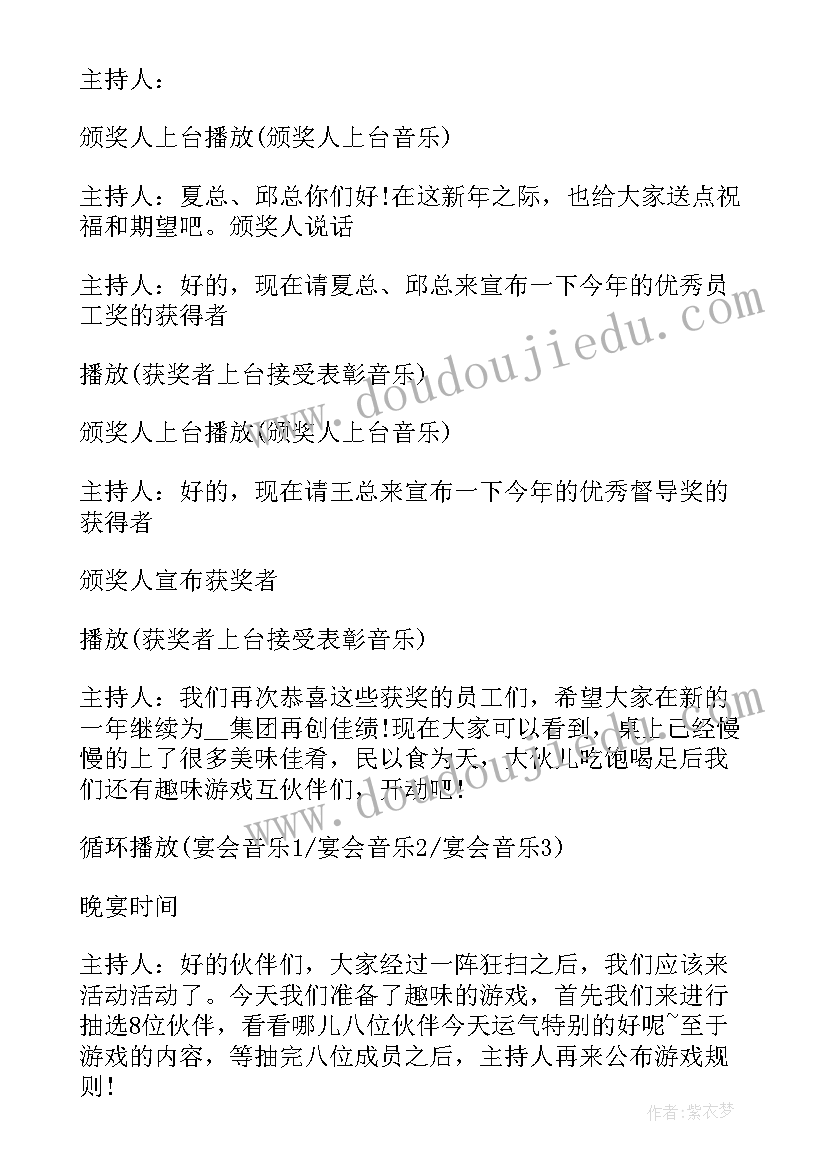 主持人：

颁奖人上台播放(颁奖人上台音乐)

主持人：夏总、邱总你们好!在这新年之际，也给大家送点祝福和期望吧。颁奖人说话

主持人：好的，现在请夏总、邱总来宣布一下今年的优秀员工奖的获得者

播放(获奖者上台接受表彰音乐)

颁奖人上台播放(颁奖人上台音乐)

主持人：好的，现在请王总来宣布一下今年的优秀督导奖的获得者

颁奖人宣布获奖者

播放(获奖者上台接受表彰音乐)

主持人：我们再次恭喜这些获奖的员工们，希望大家在新的一年继续为__集团再创佳绩!现在大家可以看到，桌上已经慢慢的上了很多美味佳肴，民以食为天，大伙儿吃饱喝足后我们还有趣味游戏互伙伴们，开动吧!

循环播放(宴会音乐1/宴会音乐2/宴会音乐3)

晚宴时间

主持人：好的伙伴们，大家经过一阵狂扫之后，我们应该来活动活动了。今天我们准备了趣味的游戏，首先我们来进行抽选8位伙伴，看看哪儿八位伙伴今天运气特别的好呢~至于游戏的内容，等抽完八位成员之后，主持人再来公布游戏规则!

www.doudoujiedu.com

作者：紫衣梦